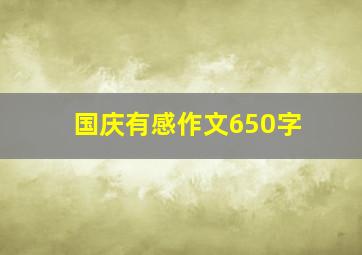 国庆有感作文650字